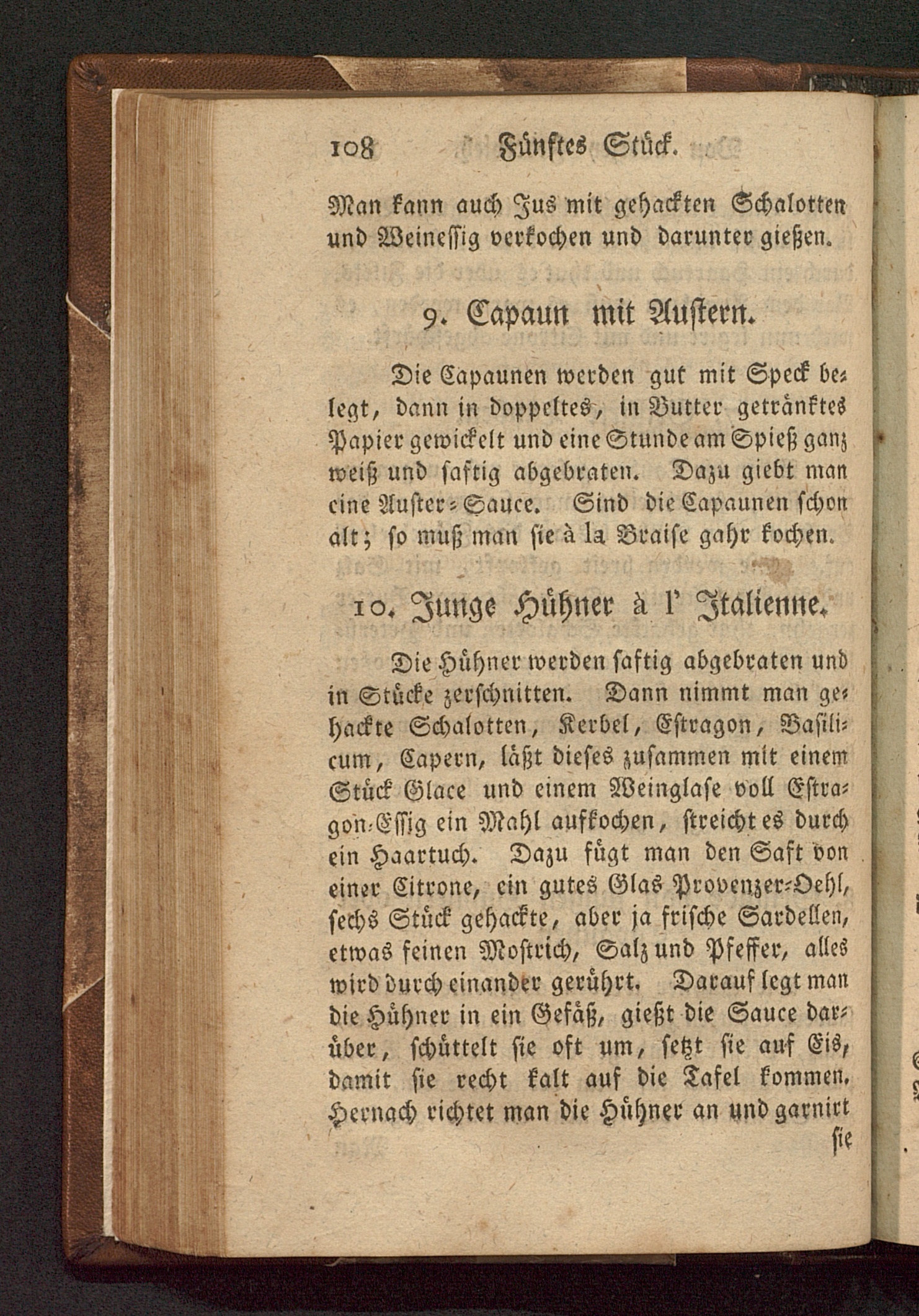 108 Fünftes Stück.

Man kann auch Jus mit gehackten Schalotten und Weinessig verkochen und darunter gießen.

9. Capaun mit Austern.

Die Capaunen werden gut mit Speck belegt, dann in doppeltes, in Butter getränktes Papier gewickelt und eine Stunde am Spieß ganz weiß und saftig abgebraten. Dazu giebt man eine Auster-Sauce. Sind die Capaunen schon alt; so muß man sie à la Braise gahr kochen.

10. Junge Hühner à l' Italienne.

Die Hühner werden saftig abgebraten und in Stücke zerschnitten. Dann nimmt man gehackte Schalotten, Kerbel, Estragon, Basilicum, Capern, läßt dieses zusammen mit einem Stück Glace und einem Weinglase voll Estragon-Essig ein Mahl aufkochen, streicht es durch ein Haartuch. Dazu fügt man den Saft von einer Citrone, ein gutes Glas Provenzer-Oehl, sechs Stück gehackte, aber ja frische Sardellen, etwas feinen Mostrich, Salz und Pfeffer, alles wird durch einander gerührt. Darauf legt man die Hühner in ein Gefäß, gießt die Sauce darüber, schüttelt sie oft um, setzt sie auf Eis, damit sie recht kalt auf die Tafel kommen. Hernach richtet man die Hühner an und garnirt

sie